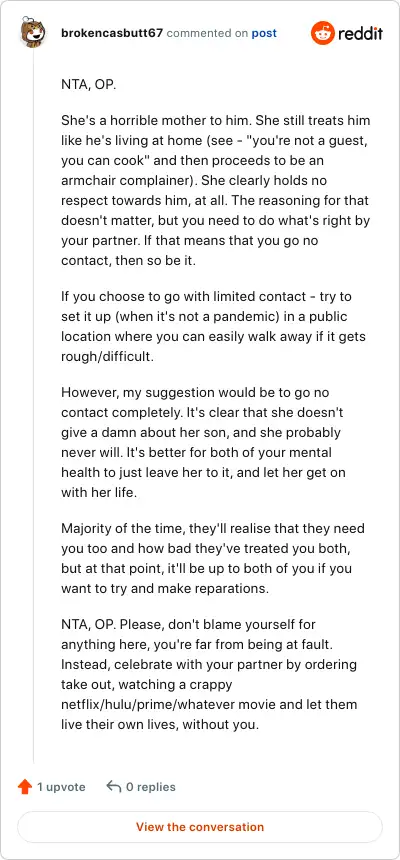 brokencasbutt67 commented on post

reddit

NTA, OP.

She's a horrible mother to him. She still treats him like he's living at home (see - "you're not a guest, you can cook" and then proceeds to be an armchair complainer). She clearly holds no respect towards him, at all. The reasoning for that doesn't matter, but you need to do what's right by your partner. If that means that you go no contact, then so be it.

If you choose to go with limited contact - try to set it up (when it's not a pandemic) in a public location where you can easily walk away if it gets rough/difficult.

However, my suggestion would be to go no contact completely. It's clear that she doesn't give a damn about her son, and she probably never will. It's better for both of your mental health to just leave her to it, and let her get on with her life.

Majority of the time, they'll realise that they need you too and how bad they've treated you both, but at that point, it'll be up to both of you if you want to try and make reparations.

NTA, OP. Please, don't blame yourself for anything here, you're far from being at fault. Instead, celebrate with your partner by ordering take out, watching a crappy netflix/hulu/prime/whatever movie and let them live their own lives, without you.

1 upvote 0 replies

View the conversation